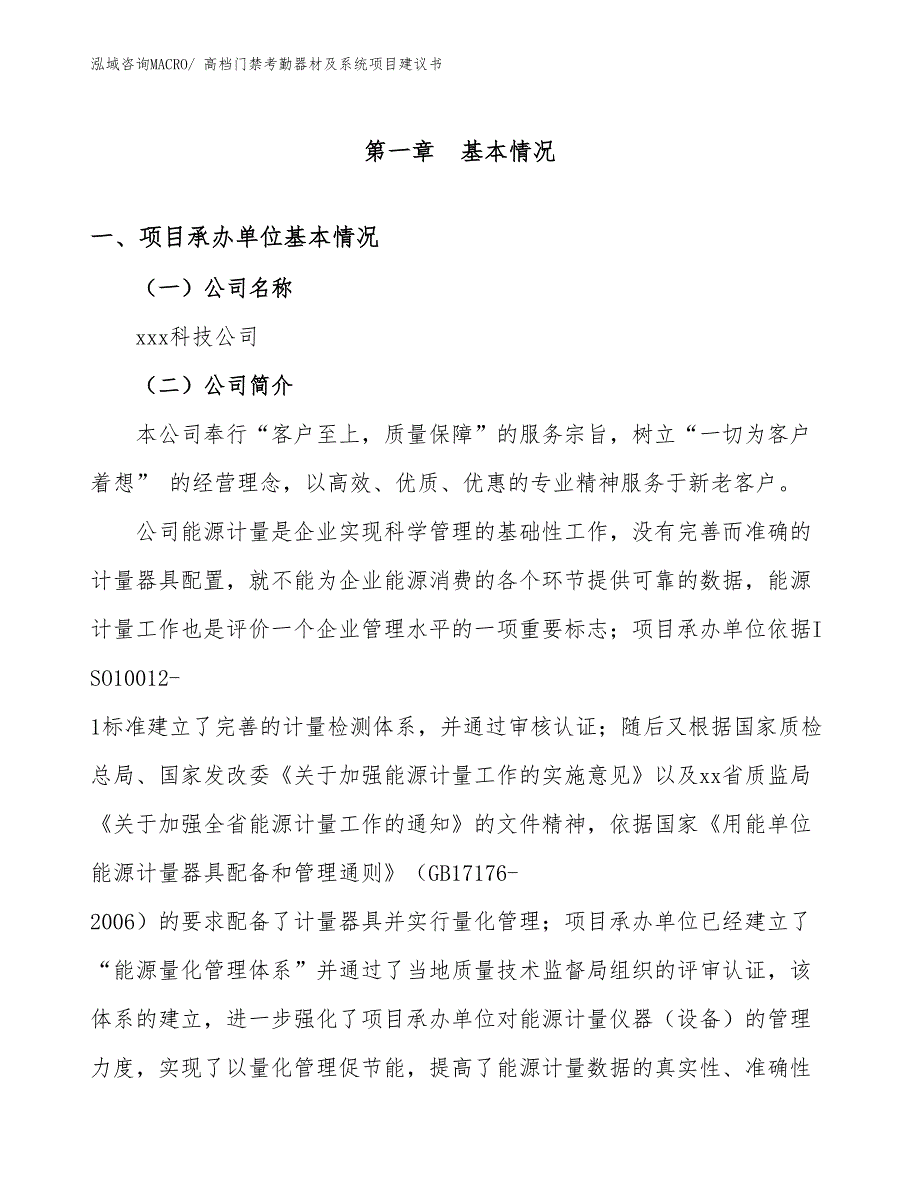 泓域咨询MACRO/ 高档门禁考勤器材及系统项目建议书

第一章　基本情况

一、项目承办单位基本情况

（一）公司名称

xxx科技公司

（二）公司简介

本公司奉行“客户至上，质量保障”的服务宗旨，树立“一切为客户着想” 的经营理念，以高效、优质、优惠的专业精神服务于新老客户。

公司能源计量是企业实现科学管理的基础性工作，没有完善而准确的计量器具配置，就不能为企业能源消费的各个环节提供可靠的数据，能源计量工作也是评价一个企业管理水平的一项重要标志；项目承办单位依据ISO10012-1标准建立了完善的计量检测体系，并通过审核认证；随后又根据国家质检总局、国家发改委《关于加强能源计量工作的实施意见》以及xx省质监局《关于加强全省能源计量工作的通知》的文件精神，依据国家《用能单位能源计量器具配备和管理通则》（GB17176-2006）的要求配备了计量器具并实行量化管理；项目承办单位已经建立了“能源量化管理体系”并通过了当地质量技术监督局组织的评审认证，该体系的建立，进一步强化了项目承办单位对能源计量仪器（设备）的管理力度，实现了以量化管理促节能，提高了能源计量数据的真实性、准确性